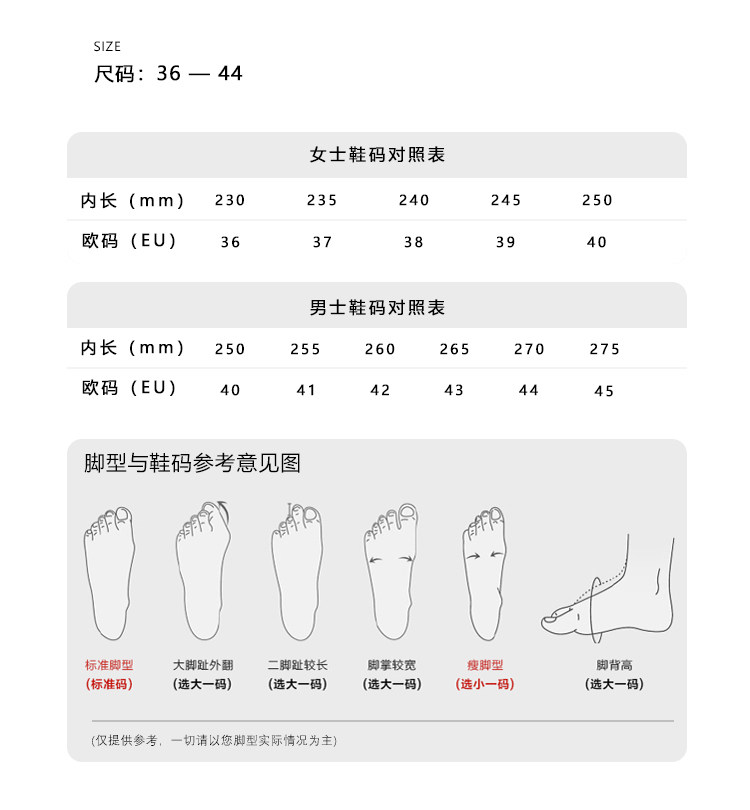 SIZE
尺码：36 — 44

女士鞋码对照表

| 内长（mm） | 230 | 235 | 240 | 245 | 250 |
|---|---|---|---|---|---|
| 欧码（EU） | 36 | 37 | 38 | 39 | 40 |

男士鞋码对照表

| 内长（mm） | 250 | 255 | 260 | 265 | 270 | 275 |
|---|---|---|---|---|---|---|
| 欧码（EU） | 40 | 41 | 42 | 43 | 44 | 45 |

脚型与鞋码参考意见图

标准脚型
(标准码)

大脚趾外翻
(选大一码)

二脚趾较长
(选大一码)

脚掌较宽
(选大一码)

瘦脚型
(选小一码)

脚背高
(选大一码)

(仅提供参考，一切请以您脚型实际情况为主)